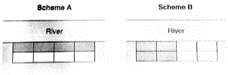 Scheme A

River

Scheme B

River